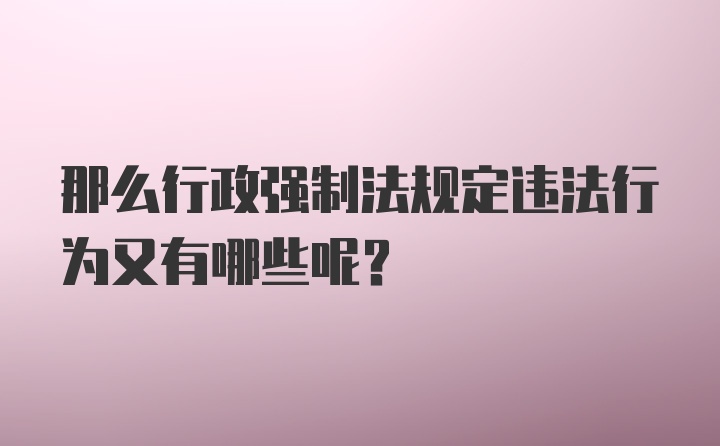 那么行政强制法规定违法行为又有哪些呢?